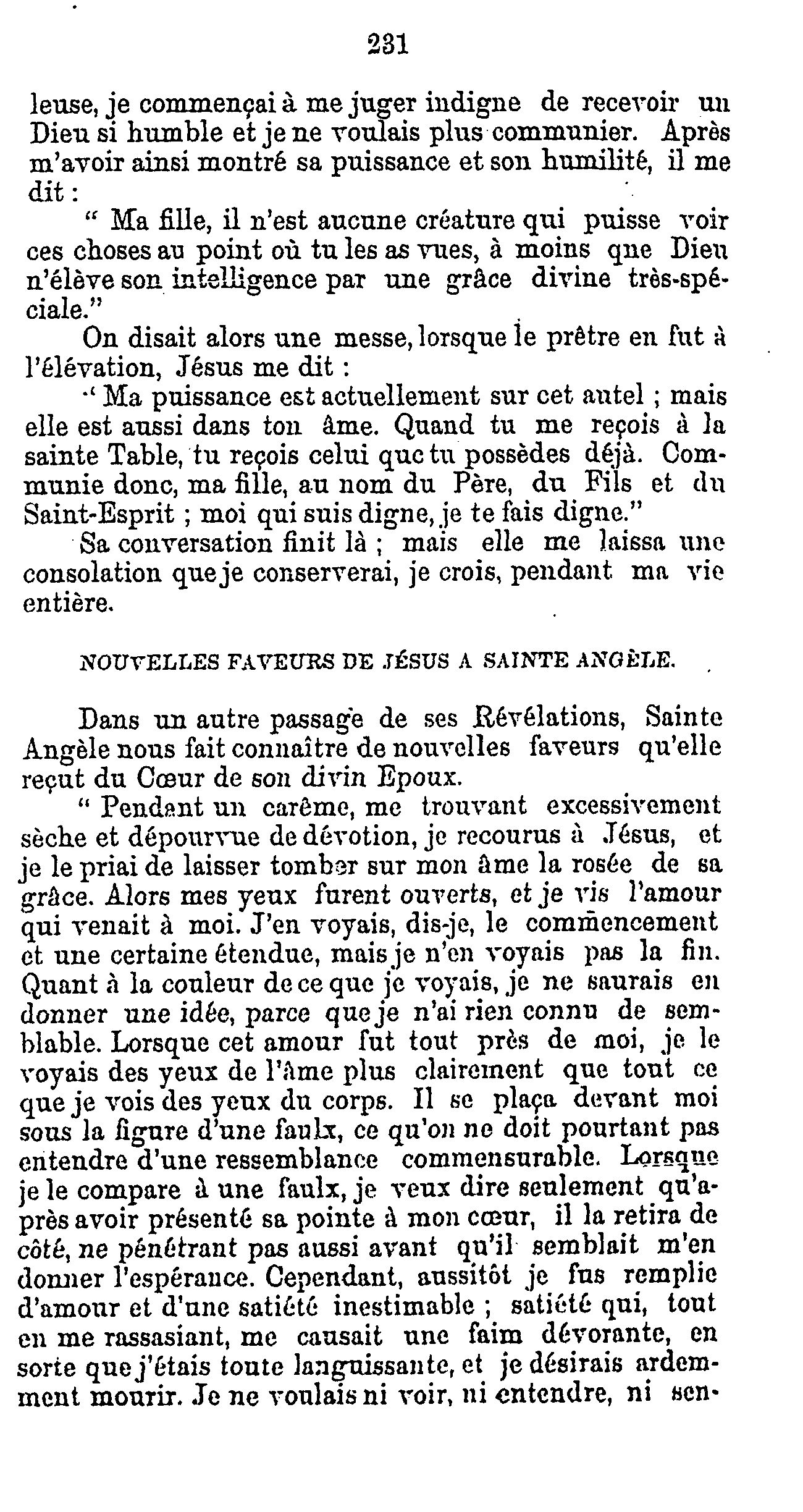 231

leuse, je commençai à me juger indigne de recevoir un Dieu si humble et je ne voulais plus communier. Après m'avoir ainsi montré sa puissance et son humilité, il me dit :

" Ma fille, il n'est aucune créature qui puisse voir ces choses au point où tu les as vues, à moins que Dieu n'élève son intelligence par une grâce divine très-spéciale."

On disait alors une messe, lorsque le prêtre en fut à l'élévation, Jésus me dit :

" Ma puissance est actuellement sur cet autel ; mais elle est aussi dans ton âme. Quand tu me reçois à la sainte Table, tu reçois celui que tu possèdes déjà. Communie donc, ma fille, au nom du Père, du Fils et du Saint-Esprit ; moi qui suis digne, je te fais digne."

Sa conversation finit là ; mais elle me laissa une consolation que je conserverai, je crois, pendant ma vie entière.

NOUVELLES FAVEURS DE JÉSUS A SAINTE ANGÈLE.

Dans un autre passage de ses Révélations, Sainte Angèle nous fait connaître de nouvelles faveurs qu'elle reçut du Cœur de son divin Epoux.

" Pendant un carême, me trouvant excessivement sèche et dépourvue de dévotion, je recourus à Jésus, et je le priai de laisser tomber sur mon âme la rosée de sa grâce. Alors mes yeux furent ouverts, et je vis l'amour qui venait à moi. J'en voyais, dis-je, le commencement et une certaine étendue, mais je n'en voyais pas la fin. Quant à la couleur de ce que je voyais, je ne saurais en donner une idée, parce que je n'ai rien connu de semblable. Lorsque cet amour fut tout près de moi, je le voyais des yeux de l'âme plus clairement que tout ce que je vois des yeux du corps. Il se plaça devant moi sous la figure d'une faulx, ce qu'on ne doit pourtant pas entendre d'une ressemblance commensurable. Lorsque je le compare à une faulx, je veux dire seulement qu'après avoir présenté sa pointe à mon cœur, il la retira de côté, ne pénétrant pas aussi avant qu'il semblait m'en donner l'espérance. Cependant, aussitôt je fus remplie d'amour et d'une satiété inestimable ; satiété qui, tout en me rassasiant, me causait une faim dévorante, en sorte que j'étais toute languissante, et je désirais ardemment mourir. Je ne voulais ni voir, ni entendre, ni sen-